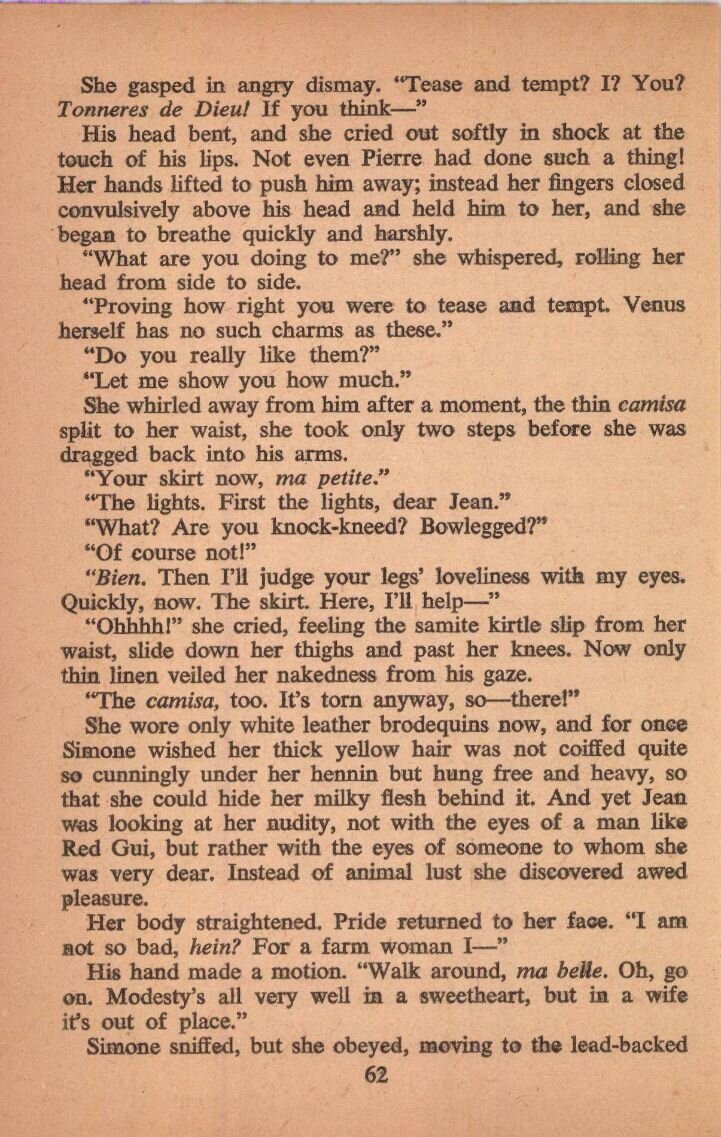 She gasped in angry dismay. "Tease and tempt? I? You? Tonneres de Dieu! If you think—"

His head bent, and she cried out softly in shock at the touch of his lips. Not even Pierre had done such a thing! Her hands lifted to push him away; instead her fingers closed convulsively above his head and held him to her, and she began to breathe quickly and harshly.

"What are you doing to me?" she whispered, rolling her head from side to side.

"Proving how right you were to tease and tempt. Venus herself has no such charms as these."

"Do you really like them?"

"Let me show you how much."

She whirled away from him after a moment, the thin camisa split to her waist, she took only two steps before she was dragged back into his arms.

"Your skirt now, ma petite."

"The lights. First the lights, dear Jean."

"What? Are you knock-kneed? Bowlegged?"

"Of course not!"

"Bien. Then I'll judge your legs' loveliness with my eyes. Quickly, now. The skirt. Here, I'll help—"

"Ohhhh!" she cried, feeling the samite kirtle slip from her waist, slide down her thighs and past her knees. Now only thin linen veiled her nakedness from his gaze.

"The camisa, too. It's torn anyway, so—there!"

She wore only white leather brodequins now, and for once Simone wished her thick yellow hair was not coiffed quite so cunningly under her hennin but hung free and heavy, so that she could hide her milky flesh behind it. And yet Jean was looking at her nudity, not with the eyes of a man like Red Gui, but rather with the eyes of someone to whom she was very dear. Instead of animal lust she discovered awed pleasure.

Her body straightened. Pride returned to her face. "I am not so bad, hein? For a farm woman I—"

His hand made a motion. "Walk around, ma belle. Oh, go on. Modesty's all very well in a sweetheart, but in a wife it's out of place."

Simone sniffed, but she obeyed, moving to the lead-backed

62